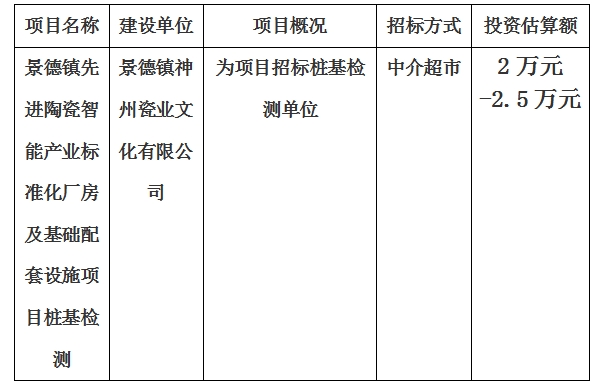 | 项目名称 | 建设单位 | 项目概况 | 招标方式 | 投资估算额 |
|---|---|---|---|---|
| 景德镇先进陶瓷智能产业标准化厂房及基础配套设施项目桩基检测 | 景德镇神州瓷业文化有限公司 | 为项目招标桩基检测单位 | 中介超市 | 2 万元 -2.5 万元 |